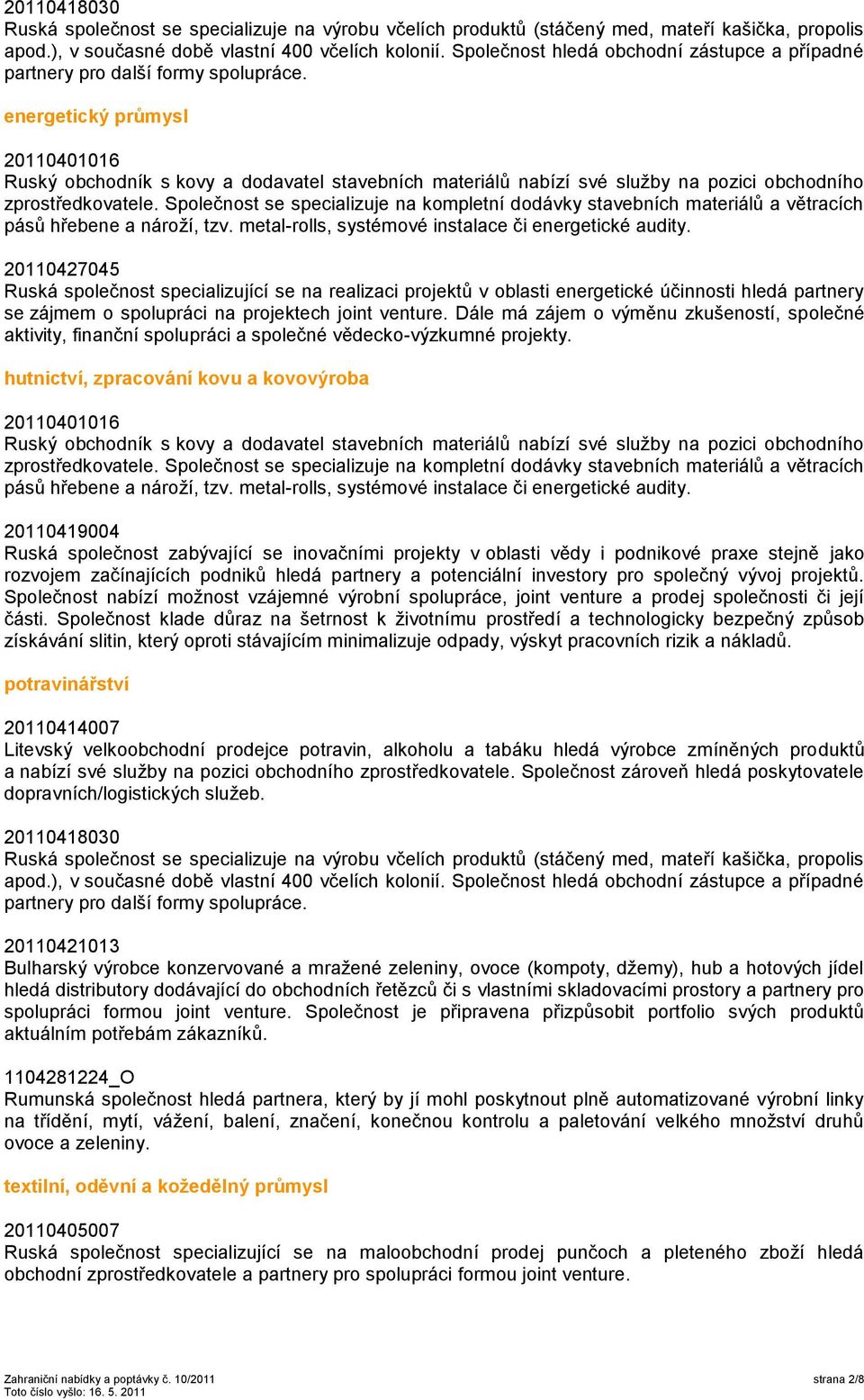 20110418030
Ruská společnost se specializuje na výrobu včelích produktů (stáčený med, mateří kašička, propolis apod.), v současné době vlastní 400 včelích kolonií. Společnost hledá obchodní zástupce a případné partnery pro další formy spolupráce.

energetický průmysl

20110401016
Ruský obchodník s kovy a dodavatel stavebních materiálů nabízí své služby na pozici obchodního zprostředkovatele. Společnost se specializuje na kompletní dodávky stavebních materiálů a větracích pásů hřebene a nároží, tzv. metal-rolls, systémové instalace či energetické audity.

20110427045
Ruská společnost specializující se na realizaci projektů v oblasti energetické účinnosti hledá partnery se zájmem o spolupráci na projektech joint venture. Dále má zájem o výměnu zkušeností, společné aktivity, finanční spolupráci a společné vědecko-výzkumné projekty.

hutnictví, zpracování kovu a kovovýroba

20110401016
Ruský obchodník s kovy a dodavatel stavebních materiálů nabízí své služby na pozici obchodního zprostředkovatele. Společnost se specializuje na kompletní dodávky stavebních materiálů a větracích pásů hřebene a nároží, tzv. metal-rolls, systémové instalace či energetické audity.

20110419004
Ruská společnost zabývající se inovačními projekty v oblasti vědy i podnikové praxe stejně jako rozvojem začínajících podniků hledá partnery a potenciální investory pro společný vývoj projektů. Společnost nabízí možnost vzájemné výrobní spolupráce, joint venture a prodej společnosti či její části. Společnost klade důraz na šetrnost k životnímu prostředí a technologicky bezpečný způsob získávání slitin, který oproti stávajícím minimalizuje odpady, výskyt pracovních rizik a nákladů.

potravinářství

20110414007
Litevský velkoobchodní prodejce potravin, alkoholu a tabáku hledá výrobce zmíněných produktů a nabízí své služby na pozici obchodního zprostředkovatele. Společnost zároveň hledá poskytovatele dopravních/logistických služeb.

20110418030
Ruská společnost se specializuje na výrobu včelích produktů (stáčený med, mateří kašička, propolis apod.), v současné době vlastní 400 včelích kolonií. Společnost hledá obchodní zástupce a případné partnery pro další formy spolupráce.

20110421013
Bulharský výrobce konzervované a mražené zeleniny, ovoce (kompoty, džemy), hub a hotových jídel hledá distributory dodávající do obchodních řetězců či s vlastními skladovacími prostory a partnery pro spolupráci formou joint venture. Společnost je připravena přizpůsobit portfolio svých produktů aktuálním potřebám zákazníků.

1104281224_O
Rumunská společnost hledá partnera, který by jí mohl poskytnout plně automatizované výrobní linky na třídění, mytí, vážení, balení, značení, konečnou kontrolu a paletování velkého množství druhů ovoce a zeleniny.

textilní, oděvní a kožedělný průmysl

20110405007
Ruská společnost specializující se na maloobchodní prodej punčoch a pleteného zboží hledá obchodní zprostředkovatele a partnery pro spolupráci formou joint venture.

Zahraniční nabídky a poptávky č. 10/2011
Toto číslo vyšlo: 16. 5. 2011
strana 2/8